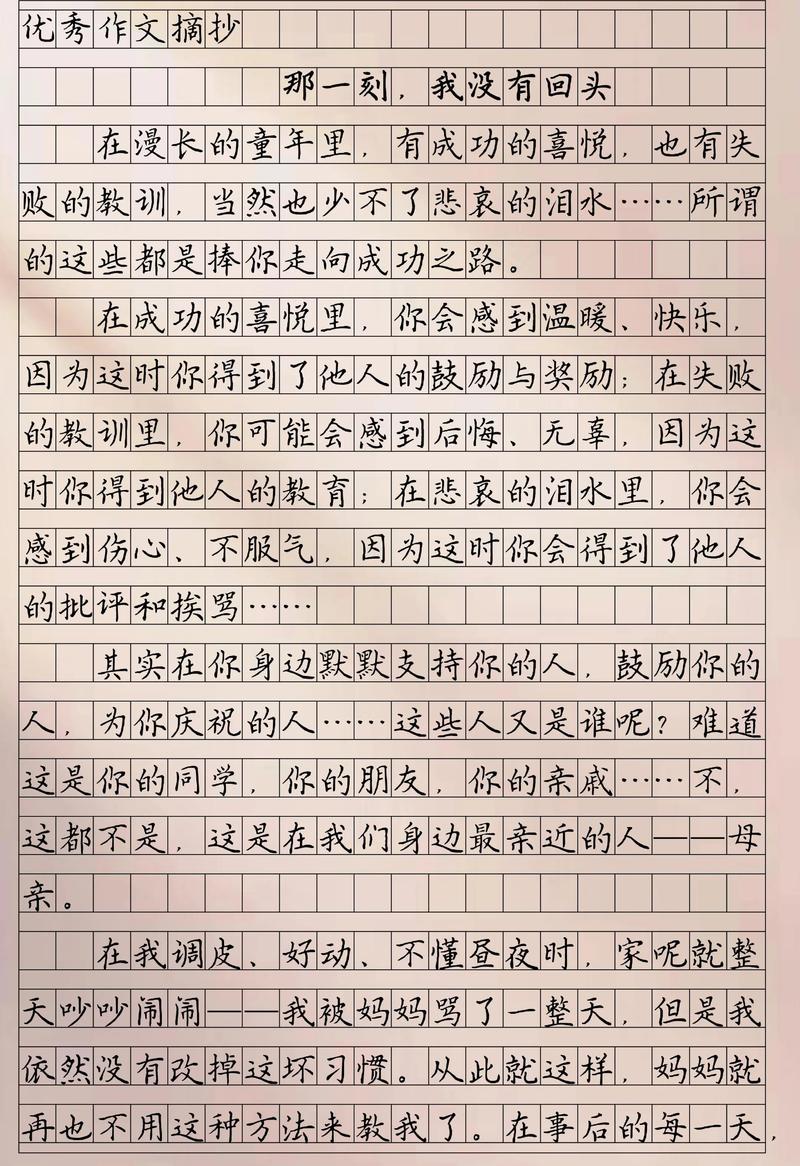 优秀作文摘抄

那一刻，我没有回头

在漫长的童年里，有成功的喜悦，也有失败的教训，当然也少不了悲哀的泪水……所谓的这些都是捧你走向成功之路。

在成功的喜悦里，你会感到温暖、快乐，因为这时你得到了他人的鼓励与奖励；在失败的教训里，你可能会感到后悔、无辜，因为这时你得到他人的教育；在悲哀的泪水里，你会感到伤心、不服气，因为这时你会得到了他人的批评和挨骂……

其实在你身边默默支持你的人，鼓励你的人，为你庆祝的人……这些人又是谁呢？难道这是你的同学，你的朋友，你的亲戚……不，这都不是，这是在我们身边最亲近的人——母亲。

在我调皮、好动、不懂昼夜时，家呢就整天吵吵闹闹——我被妈妈骂了一整天，但是我依然没有改掉这坏习惯。从此就这样，妈妈就再也不用这种方法来教我了。在事后的每一天，